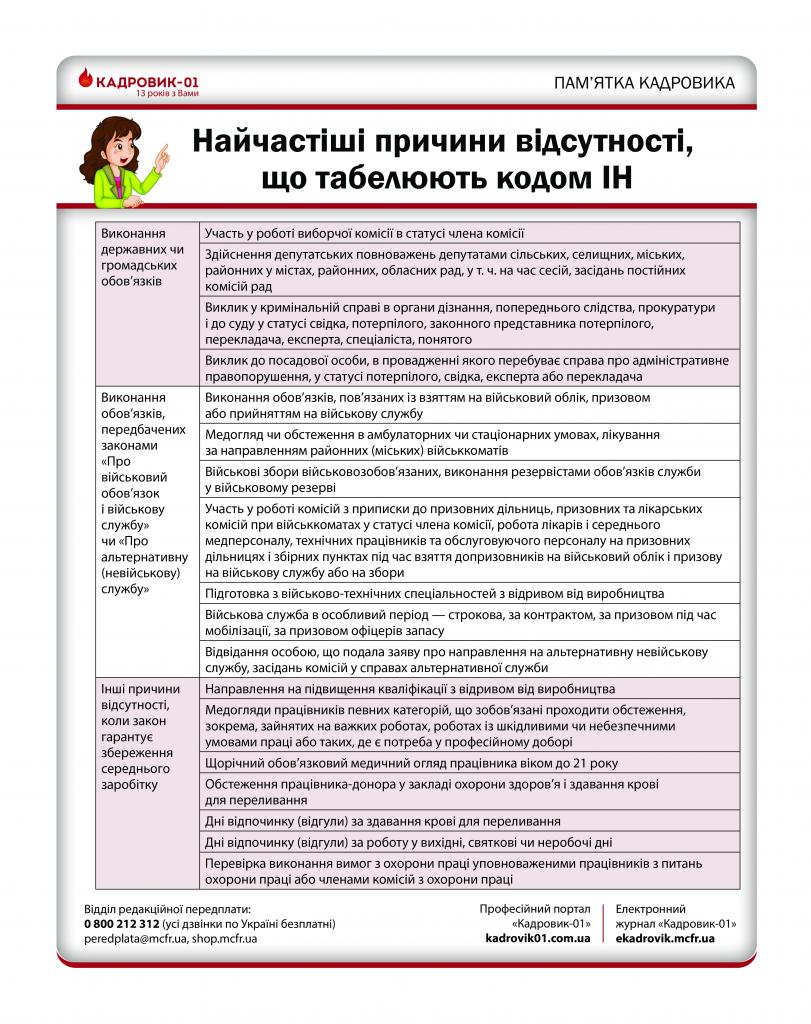 КАДРОВИК-01
13 років з Вами

ПАМ'ЯТКА КАДРОВИКА

Найчастіші причини відсутності, що табелюють кодом ІН

| | |
|---|---|
| Виконання державних чи громадських обов'язків | Участь у роботі виборчої комісії в статусі члена комісії |
| | Здійснення депутатських повноважень депутатами сільських, селищних, міських, районних у містах, районних, обласних рад, у т. ч. на час сесій, засідань постійних комісій рад |
| | Виклик у кримінальній справі в органи дізнання, попереднього слідства, прокуратури і до суду у статусі свідка, потерпілого, законного представника потерпілого, перекладача, експерта, спеціаліста, понятого |
| | Виклик до посадової особи, в провадженні якого перебуває справа про адміністративне правопорушення, у статусі потерпілого, свідка, експерта або перекладача |
| Виконання обов'язків, передбачених законами «Про військовий обов'язок і військову службу» чи «Про альтернативну (невійськову) службу» | Виконання обов'язків, пов'язаних із взяттям на військовий облік, призовом або прийняттям на військову службу |
| | Медогляд чи обстеження в амбулаторних чи стаціонарних умовах, лікування за направленням районних (міських) військкоматів |
| | Військові збори військовозобов'язаних, виконання резервістами обов'язків служби у військовому резерві |
| | Участь у роботі комісій з приписки до призовних дільниць, призовних та лікарських комісій при військкоматах у статусі члена комісії, робота лікарів і середнього медперсоналу, технічних працівників та обслуговуючого персоналу на призовних дільницях і збірних пунктах під час взяття допризовників на військовий облік і призову на військову службу або на збори |
| | Підготовка з військово-технічних спеціальностей з відривом від виробництва |
| | Військова служба в особливий період — строкова, за контрактом, за призовом під час мобілізації, за призовом офіцерів запасу |
| | Відвідання особою, що подала заяву про направлення на альтернативну невійськову службу, засідань комісій у справах альтернативної служби |
| Інші причини відсутності, коли закон гарантує збереження середнього заробітку | Направлення на підвищення кваліфікації з відривом від виробництва |
| | Медогляди працівників певних категорій, що зобов'язані проходити обстеження, зокрема, зайнятих на важких роботах, роботах із шкідливими чи небезпечними умовами праці або таких, де є потреба у професійному доборі |
| | Щорічний обов'язковий медичний огляд працівника віком до 21 року |
| | Обстеження працівника-донора у закладі охорони здоров'я і здавання крові для переливання |
| | Дні відпочинку (відгули) за здавання крові для переливання |
| | Дні відпочинку (відгули) за роботу у вихідні, святкові чи неробочі дні |
| | Перевірка виконання вимог з охорони праці уповноваженими працівників з питань охорони праці або членами комісій з охорони праці |

Відділ редакційної передплати:
0 800 212 312 (усі дзвінки по Україні безплатні)
peredplata@mcfr.ua, shop.mcfr.ua

Професійний портал «Кадровик-01»
kadrovik01.com.ua

Електронний журнал «Кадровик-01»
ekadrovik.mcfr.ua